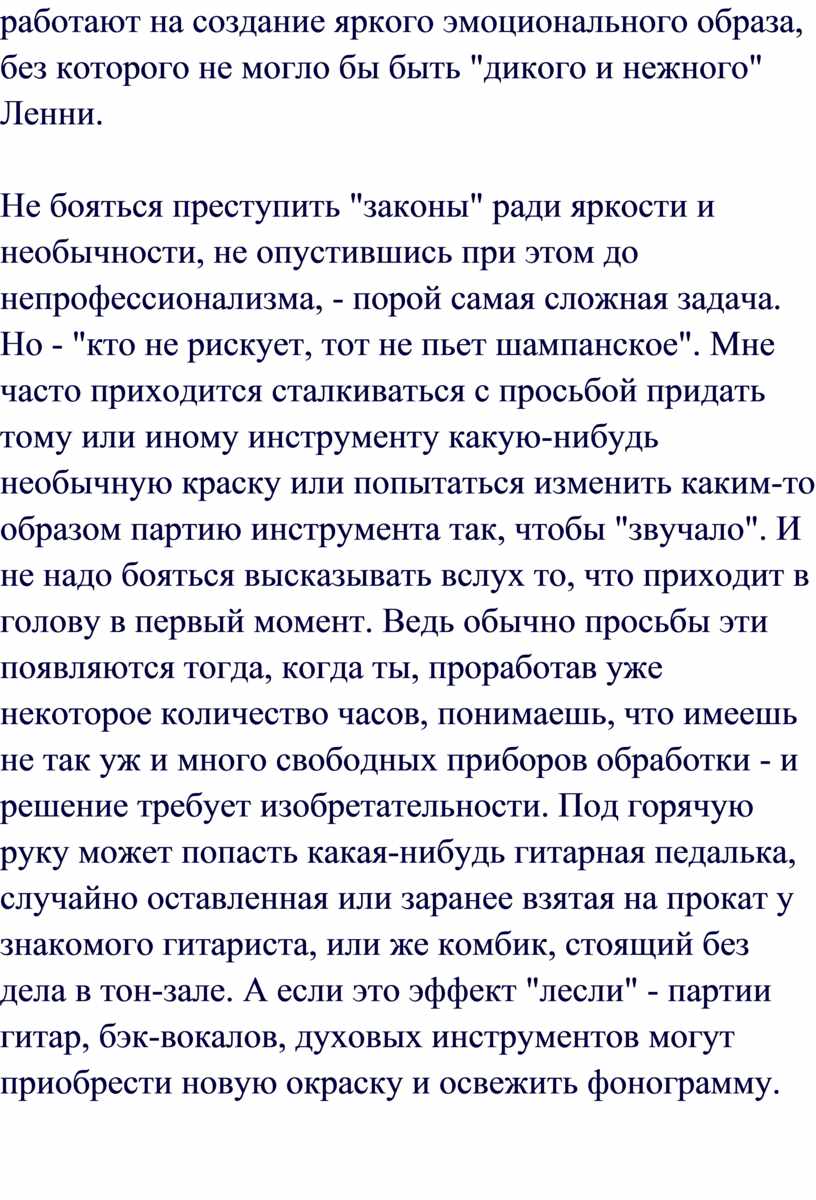 работают на создание яркого эмоционального образа, без которого не могло бы быть "дикого и нежного" Ленни.

Не бояться преступить "законы" ради яркости и необычности, не опустившись при этом до непрофессионализма, - порой самая сложная задача. Но - "кто не рискует, тот не пьет шампанское". Мне часто приходится сталкиваться с просьбой придать тому или иному инструменту какую-нибудь необычную краску или попытаться изменить каким-то образом партию инструмента так, чтобы "звучало". И не надо бояться высказывать вслух то, что приходит в голову в первый момент. Ведь обычно просьбы эти появляются тогда, когда ты, проработав уже некоторое количество часов, понимаешь, что имеешь не так уж и много свободных приборов обработки - и решение требует изобретательности. Под горячую руку может попасть какая-нибудь гитарная педалька, случайно оставленная или заранее взятая на прокат у знакомого гитариста, или же комбик, стоящий без дела в тон-зале. А если это эффект "лесли" - партии гитар, бэк-вокалов, духовых инструментов могут приобрести новую окраску и освежить фонограмму.